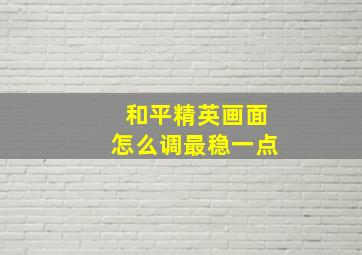 和平精英画面
怎么调最稳一点